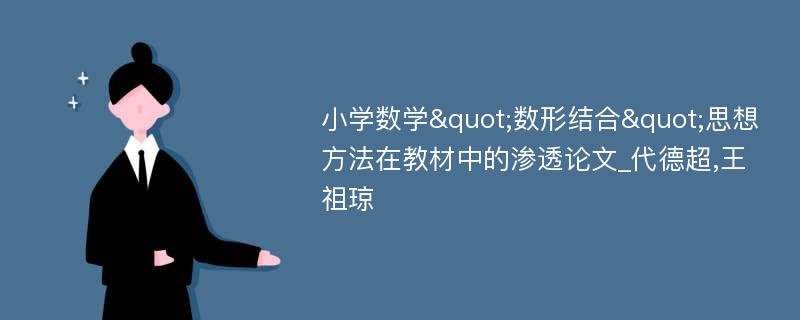 小学数学&quot;数形结合&quot;思想方法在教材中的渗透论文_代德超,王祖琼